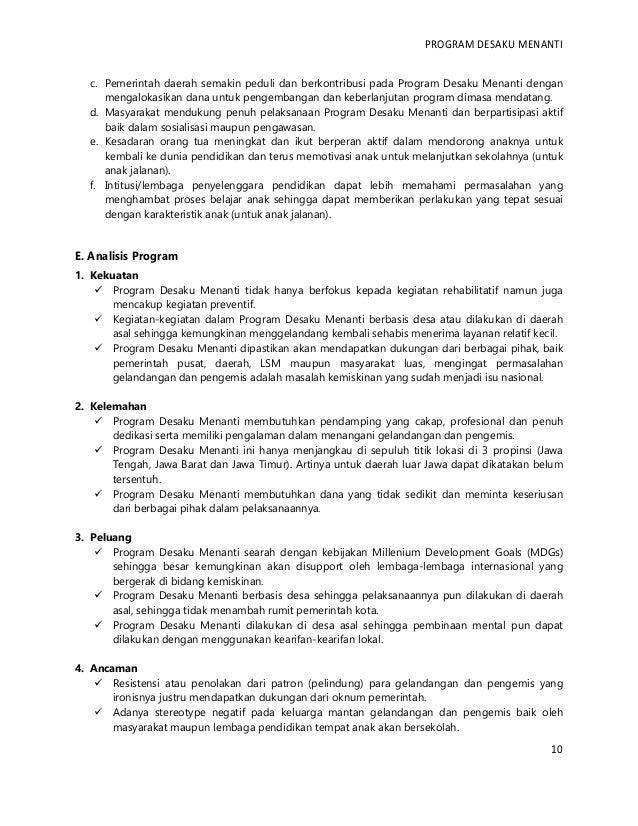 PROGRAM DESAKU MENANTI

c. Pemerintah daerah semakin peduli dan berkontribusi pada Program Desaku Menanti dengan mengalokasikan dana untuk pengembangan dan keberlanjutan program dimasa mendatang.
d. Masyarakat mendukung penuh pelaksanaan Program Desaku Menanti dan berpartisipasi aktif baik dalam sosialisasi maupun pengawasan.
e. Kesadaran orang tua meningkat dan ikut berperan aktif dalam mendorong anaknya untuk kembali ke dunia pendidikan dan terus memotivasi anak untuk melanjutkan sekolahnya (untuk anak jalanan).
f. Intitusi/lembaga penyelenggara pendidikan dapat lebih memahami permasalahan yang menghambat proses belajar anak sehingga dapat memberikan perlakukan yang tepat sesuai dengan karakteristik anak (untuk anak jalanan).

E. Analisis Program

1. Kekuatan
✓ Program Desaku Menanti tidak hanya berfokus kepada kegiatan rehabilitatif namun juga mencakup kegiatan preventif.
✓ Kegiatan-kegiatan dalam Program Desaku Menanti berbasis desa atau dilakukan di daerah asal sehingga kemungkinan menggelandang kembali sehabis menerima layanan relatif kecil.
✓ Program Desaku Menanti dipastikan akan mendapatkan dukungan dari berbagai pihak, baik pemerintah pusat, daerah, LSM maupun masyarakat luas, mengingat permasalahan gelandangan dan pengemis adalah masalah kemiskinan yang sudah menjadi isu nasional.

2. Kelemahan
✓ Program Desaku Menanti membutuhkan pendamping yang cakap, profesional dan penuh dedikasi serta memiliki pengalaman dalam menangani gelandangan dan pengemis.
✓ Program Desaku Menanti ini hanya menjangkau di sepuluh titik lokasi di 3 propinsi (Jawa Tengah, Jawa Barat dan Jawa Timur). Artinya untuk daerah luar Jawa dapat dikatakan belum tersentuh.
✓ Program Desaku Menanti membutuhkan dana yang tidak sedikit dan meminta keseriusan dari berbagai pihak dalam pelaksanaannya.

3. Peluang
✓ Program Desaku Menanti searah dengan kebijakan Millenium Development Goals (MDGs) sehingga besar kemungkinan akan disupport oleh lembaga-lembaga internasional yang bergerak di bidang kemiskinan.
✓ Program Desaku Menanti berbasis desa sehingga pelaksanaannya pun dilakukan di daerah asal, sehingga tidak menambah rumit pemerintah kota.
✓ Program Desaku Menanti dilakukan di desa asal sehingga pembinaan mental pun dapat dilakukan dengan menggunakan kearifan-kearifan lokal.

4. Ancaman
✓ Resistensi atau penolakan dari patron (pelindung) para gelandangan dan pengemis yang ironisnya justru mendapatkan dukungan dari oknum pemerintah.
✓ Adanya stereotype negatif pada keluarga mantan gelandangan dan pengemis baik oleh masyarakat maupun lembaga pendidikan tempat anak akan bersekolah.

10